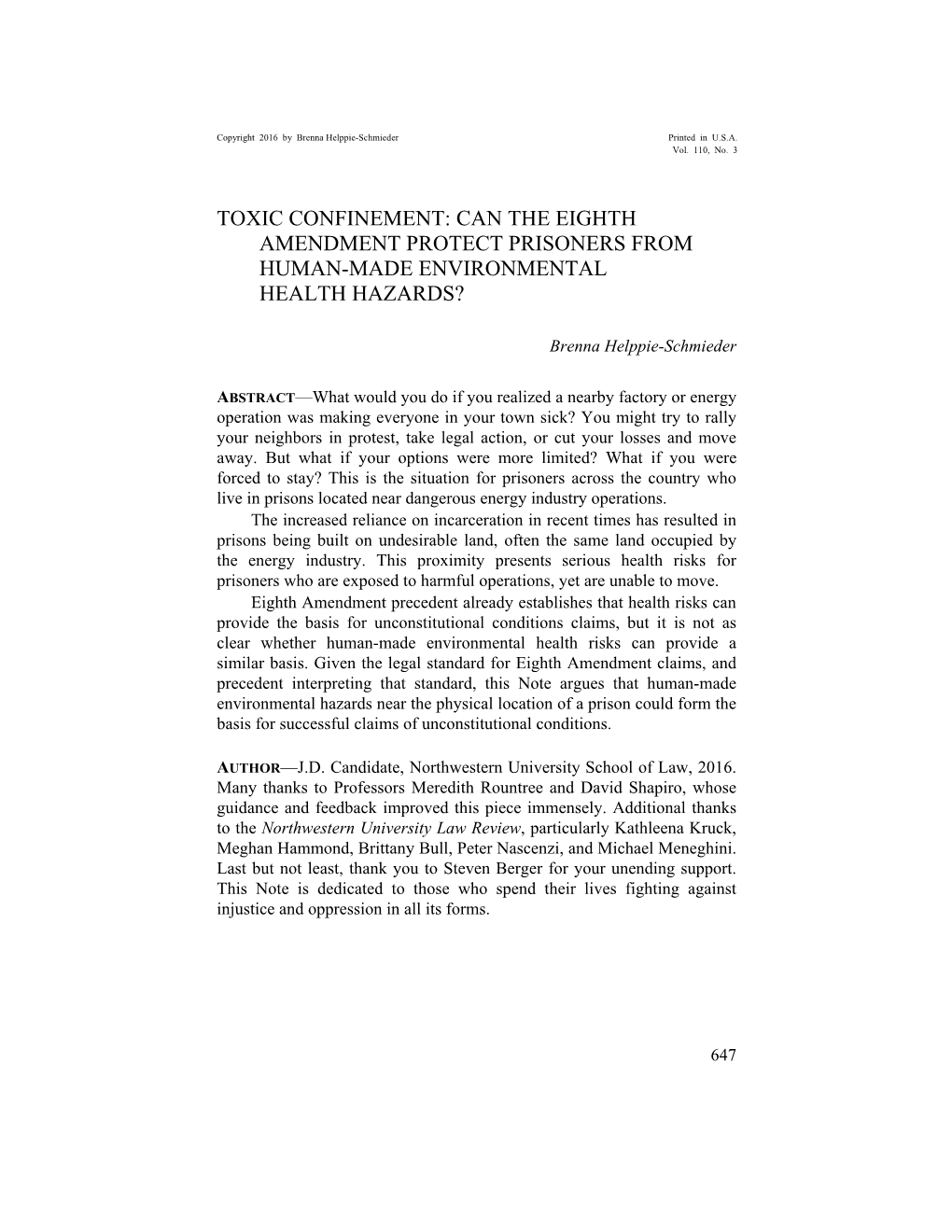 Copyright 2016 by Brenna Helppie-Schmieder

Printed in U.S.A.
Vol. 110, No. 3

TOXIC CONFINEMENT: CAN THE EIGHTH AMENDMENT PROTECT PRISONERS FROM HUMAN-MADE ENVIRONMENTAL HEALTH HAZARDS?

Brenna Helppie-Schmieder

ABSTRACT—What would you do if you realized a nearby factory or energy operation was making everyone in your town sick? You might try to rally your neighbors in protest, take legal action, or cut your losses and move away. But what if your options were more limited? What if you were forced to stay? This is the situation for prisoners across the country who live in prisons located near dangerous energy industry operations.

The increased reliance on incarceration in recent times has resulted in prisons being built on undesirable land, often the same land occupied by the energy industry. This proximity presents serious health risks for prisoners who are exposed to harmful operations, yet are unable to move.

Eighth Amendment precedent already establishes that health risks can provide the basis for unconstitutional conditions claims, but it is not as clear whether human-made environmental health risks can provide a similar basis. Given the legal standard for Eighth Amendment claims, and precedent interpreting that standard, this Note argues that human-made environmental hazards near the physical location of a prison could form the basis for successful claims of unconstitutional conditions.

AUTHOR—J.D. Candidate, Northwestern University School of Law, 2016. Many thanks to Professors Meredith Rountree and David Shapiro, whose guidance and feedback improved this piece immensely. Additional thanks to the Northwestern University Law Review, particularly Kathleena Kruck, Meghan Hammond, Brittany Bull, Peter Nascenzi, and Michael Meneghini. Last but not least, thank you to Steven Berger for your unending support. This Note is dedicated to those who spend their lives fighting against injustice and oppression in all its forms.

647